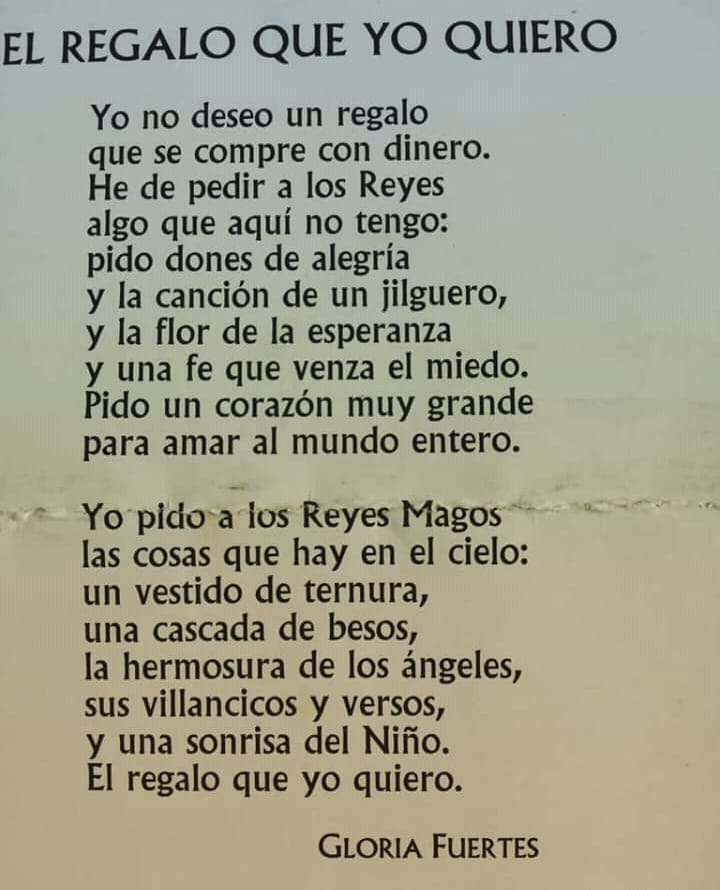 EL REGALO QUE YO QUIERO

Yo no deseo un regalo
que se compre con dinero.
He de pedir a los Reyes
algo que aquí no tengo:
pido dones de alegría
y la canción de un jilguero,
y la flor de la esperanza
y una fe que venza el miedo.
Pido un corazón muy grande
para amar al mundo entero.

Yo pido a los Reyes Magos
las cosas que hay en el cielo:
un vestido de ternura,
una cascada de besos,
la hermosura de los ángeles,
sus villancicos y versos,
y una sonrisa del Niño.
El regalo que yo quiero.

GLORIA FUERTES